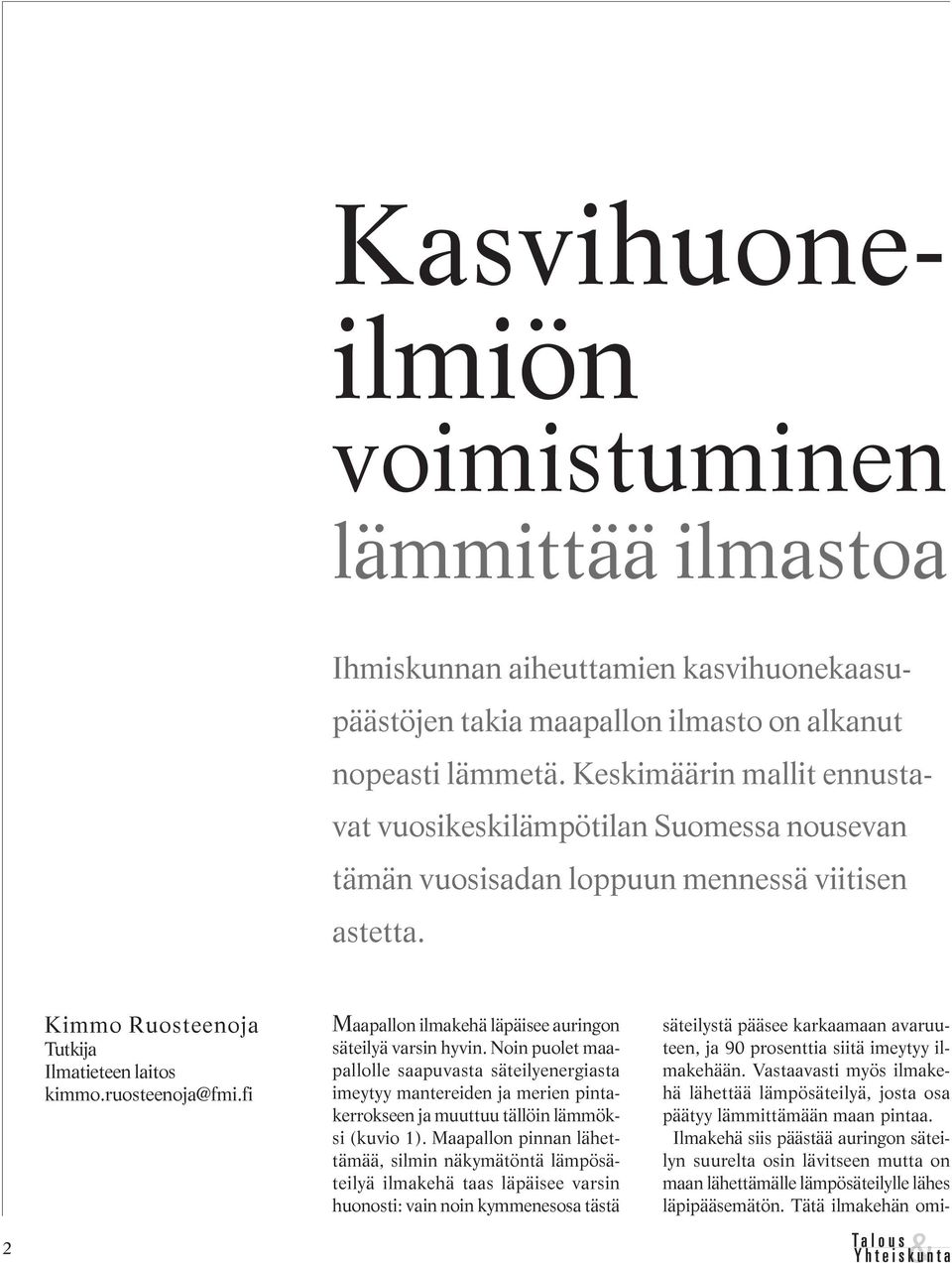 Kasvihuoneilmiön voimistuminen lämmittää ilmastoa

Ihmiskunnan aiheuttamien kasvihuonekaasupäästöjen takia maapallon ilmasto on alkanut nopeasti lämmetä. Keskimäärin mallit ennustavat vuosikeskilämpötilan Suomessa nousevan tämän vuosisadan loppuun mennessä viitisen astetta.

Kimmo Ruosteenoja
Tutkija
Ilmatieteen laitos
kimmo.ruosteenoja@fmi.fi

Maapallon ilmakehä läpäisee auringon säteilyä varsin hyvin. Noin puolet maapallolle saapuvasta säteilyenergiasta imeytyy mantereiden ja merien pintakerrokseen ja muuttuu tällöin lämmöksi (kuvio 1). Maapallon pinnan lähettämää, silmin näkymätöntä lämpösäteilyä ilmakehä taas läpäisee varsin huonosti: vain noin kymmenesosa tästä

säteilystä pääsee karkaamaan avaruuteen, ja 90 prosenttia siitä imeytyy ilmakehään. Vastaavasti myös ilmakehä lähettää lämpösäteilyä, josta osa päätyy lämmittämään maan pintaa.

Ilmakehä siis päästää auringon säteilyn suurelta osin lävitseen mutta on maan lähettämälle lämpösäteilylle lähes läpipääsemätön. Tätä ilmakehän omi-

2

Talous & Yhteiskunta